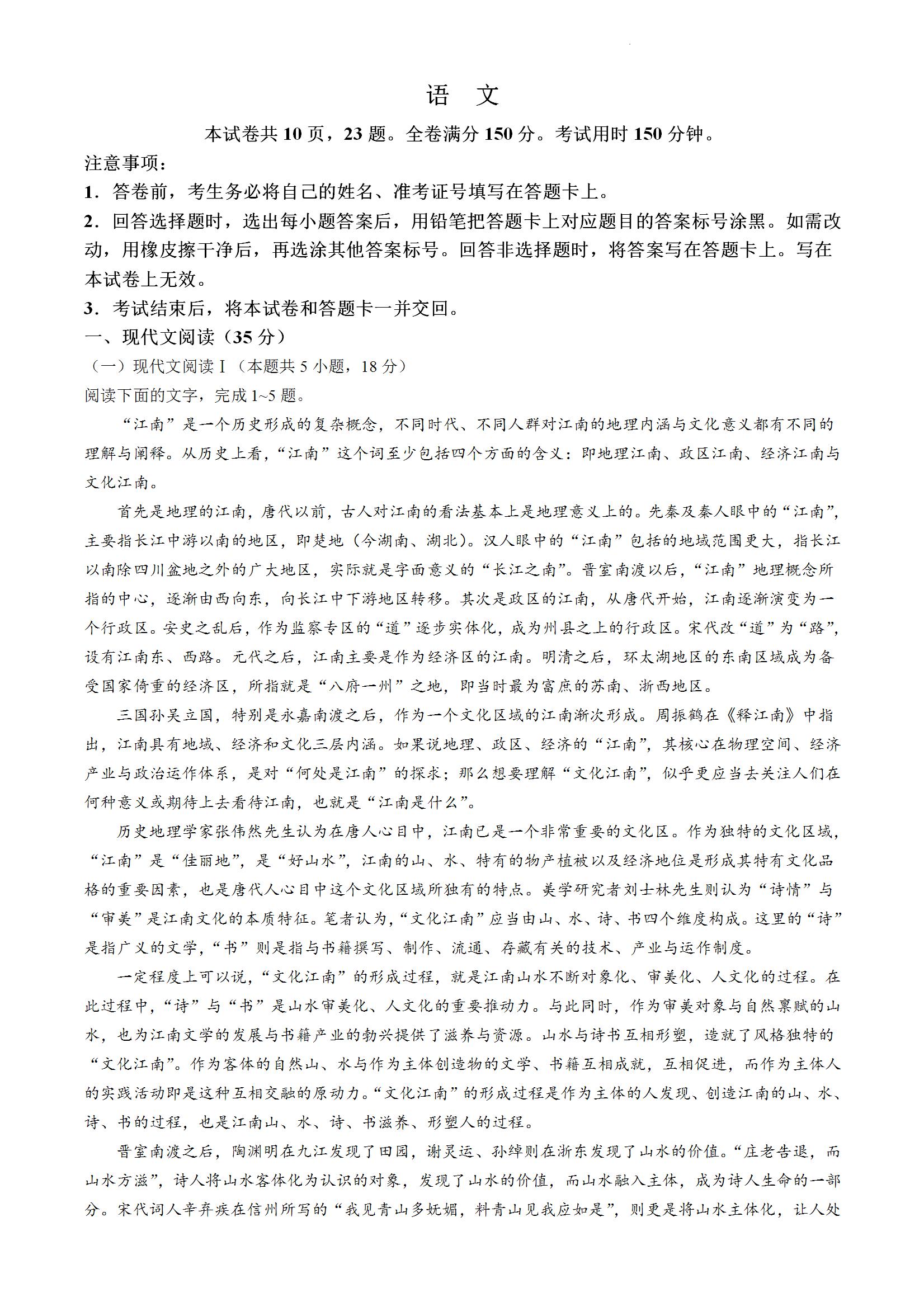 语 文

本试卷共 10 页，23 题。全卷满分 150 分。考试用时 150 分钟。

注意事项：

1．答卷前，考生务必将自己的姓名、准考证号填写在答题卡上。

2．回答选择题时，选出每小题答案后，用铅笔把答题卡上对应题目的答案标号涂黑。如需改动，用橡皮擦干净后，再选涂其他答案标号。回答非选择题时，将答案写在答题卡上。写在本试卷上无效。

3．考试结束后，将本试卷和答题卡一并交回。

一、现代文阅读（35 分）

（一）现代文阅读 I（本题共 5 小题，18 分）

阅读下面的文字，完成 1~5 题。

“江南”是一个历史形成的复杂概念，不同时代、不同人群对江南的地理内涵与文化意义都有不同的理解与阐释。从历史上看，“江南”这个词至少包括四个方面的含义：即地理江南、政区江南、经济江南与文化江南。

首先是地理的江南，唐代以前，古人对江南的看法基本上是地理意义上的。先秦及秦人眼中的“江南”，主要指长江中游以南的地区，即楚地（今湖南、湖北）。汉人眼中的“江南”包括的地域范围更大，指长江以南除四川盆地之外的广大地区，实际就是字面意义的“长江之南”。晋室南渡以后，“江南”地理概念所指的中心，逐渐由西向东，向长江中下游地区转移。其次是政区的江南，从唐代开始，江南逐渐演变为一个行政区。安史之乱后，作为监察专区的“道”逐步实体化，成为州县之上的行政区。宋代改“道”为“路”，设有江南东、西路。元代之后，江南主要是作为经济区的江南。明清之后，环太湖地区的东南区域成为备受国家倚重的经济区，所指就是“八府一州”之地，即当时最为富庶的苏南、浙西地区。

三国孙吴立国，特别是永嘉南渡之后，作为一个文化区域的江南渐次形成。周振鹤在《释江南》中指出，江南具有地域、经济和文化三层内涵。如果说地理、政区、经济的“江南”，其核心在物理空间、经济产业与政治运作体系，是对“何处是江南”的探求；那么想要理解“文化江南”，似乎更应当去关注人们在何种意义或期待上去看待江南，也就是“江南是什么”。

历史地理学家张伟然先生认为在唐人心目中，江南已是一个非常重要的文化区。作为独特的文化区域，“江南”是“佳丽地”，是“好山水”，江南的山、水、特有的物产植被以及经济地位是形成其特有文化品格的重要因素，也是唐代人心目中这个文化区域所独有的特点。美学研究者刘士林先生则认为“诗情”与“审美”是江南文化的本质特征。笔者认为，“文化江南”应当由山、水、诗、书四个维度构成。这里的“诗”是指广义的文学，“书”则是指与书籍撰写、制作、流通、存藏有关的技术、产业与运作制度。

一定程度上可以说，“文化江南”的形成过程，就是江南山水不断对象化、审美化、人文化的过程。在此过程中，“诗”与“书”是山水审美化、人文化的重要推动力。与此同时，作为审美对象与自然禀赋的山水，也为江南文学的发展与书籍产业的勃兴提供了滋养与资源。山水与诗书互相形塑，造就了风格独特的“文化江南”。作为客体的自然山、水与作为主体创造物的文学、书籍互相成就，互相促进，而作为主体人的实践活动即是这种互相交融的原动力。“文化江南”的形成过程是作为主体的人发现、创造江南的山、水、诗、书的过程，也是江南山、水、诗、书滋养、形塑人的过程。

晋室南渡之后，陶渊明在九江发现了田园，谢灵运、孙绰则在浙东发现了山水的价值。“庄老告退，而山水方滋”，诗人将山水客体化为认识的对象，发现了山水的价值，而山水融入主体，成为诗人生命的一部分。宋代词人辛弃疾在信州所写的“我见青山多妩媚，料青山见我应如是”，则更是将山水主体化，让人处